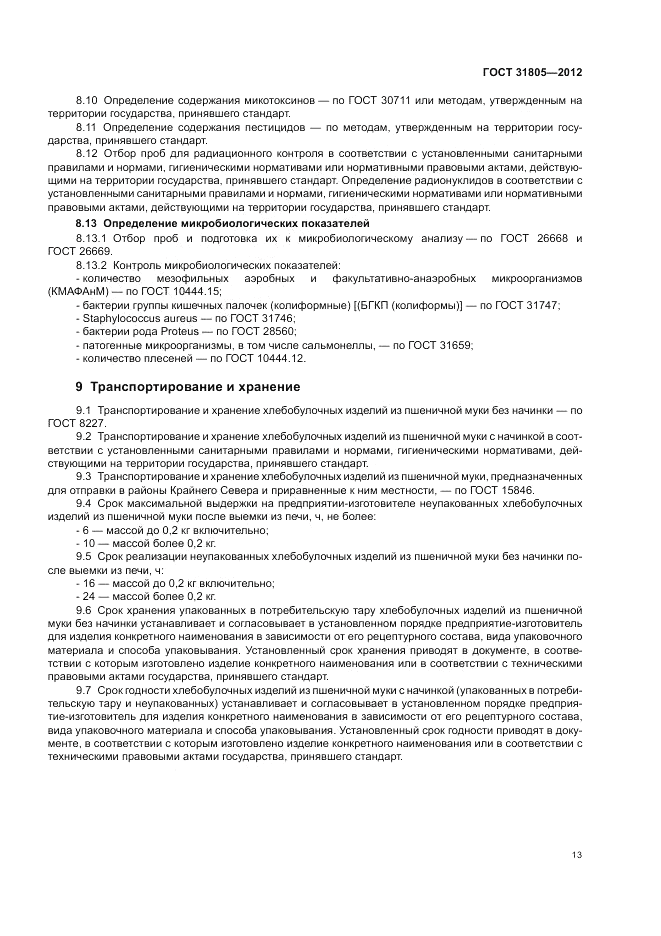 ГОСТ 31805—2012

8.10 Определение содержания микотоксинов — по ГОСТ 30711 или методам, утвержденным на территории государства, принявшего стандарт.

8.11 Определение содержания пестицидов — по методам, утвержденным на территории государства, принявшего стандарт.

8.12 Отбор проб для радиационного контроля в соответствии с установленными санитарными правилами и нормами, гигиеническими нормативами или нормативными правовыми актами, действующими на территории государства, принявшего стандарт. Определение радионуклидов в соответствии с установленными санитарными правилами и нормами, гигиеническими нормативами или нормативными правовыми актами, действующими на территории государства, принявшего стандарт.

8.13 Определение микробиологических показателей

8.13.1 Отбор проб и подготовка их к микробиологическому анализу — по ГОСТ 26668 и ГОСТ 26669.

8.13.2 Контроль микробиологических показателей:

- количество мезофильных аэробных и факультативно-анаэробных микроорганизмов (КМАФАнМ) — по ГОСТ 10444.15;

- бактерии группы кишечных палочек (колиформные) [(БГКП (колиформы)] — по ГОСТ 31747;

- Staphylococcus aureus — по ГОСТ 31746;

- бактерии рода Proteus — по ГОСТ 28560;

- патогенные микроорганизмы, в том числе сальмонеллы, — по ГОСТ 31659;

- количество плесеней — по ГОСТ 10444.12.

9 Транспортирование и хранение

9.1 Транспортирование и хранение хлебобулочных изделий из пшеничной муки без начинки — по ГОСТ 8227.

9.2 Транспортирование и хранение хлебобулочных изделий из пшеничной муки с начинкой в соответствии с установленными санитарными правилами и нормами, гигиеническими нормативами, действующими на территории государства, принявшего стандарт.

9.3 Транспортирование и хранение хлебобулочных изделий из пшеничной муки, предназначенных для отправки в районы Крайнего Севера и приравненные к ним местности, — по ГОСТ 15846.

9.4 Срок максимальной выдержки на предприятии-изготовителе неупакованных хлебобулочных изделий из пшеничной муки после выемки из печи, ч, не более:

- 6 — массой до 0,2 кг включительно;

- 10 — массой более 0,2 кг.

9.5 Срок реализации неупакованных хлебобулочных изделий из пшеничной муки без начинки после выемки из печи, ч:

- 16 — массой до 0,2 кг включительно;

- 24 — массой более 0,2 кг.

9.6 Срок хранения упакованных в потребительскую тару хлебобулочных изделий из пшеничной муки без начинки устанавливает и согласовывает в установленном порядке предприятие-изготовитель для изделия конкретного наименования в зависимости от его рецептурного состава, вида упаковочного материала и способа упаковывания. Установленный срок хранения приводят в документе, в соответствии с которым изготовлено изделие конкретного наименования или в соответствии с техническими правовыми актами государства, принявшего стандарт.

9.7 Срок годности хлебобулочных изделий из пшеничной муки с начинкой (упакованных в потребительскую тару и неупакованных) устанавливает и согласовывает в установленном порядке предприятие-изготовитель для изделия конкретного наименования в зависимости от его рецептурного состава, вида упаковочного материала и способа упаковывания. Установленный срок годности приводят в документе, в соответствии с которым изготовлено изделие конкретного наименования или в соответствии с техническими правовыми актами государства, принявшего стандарт.

13